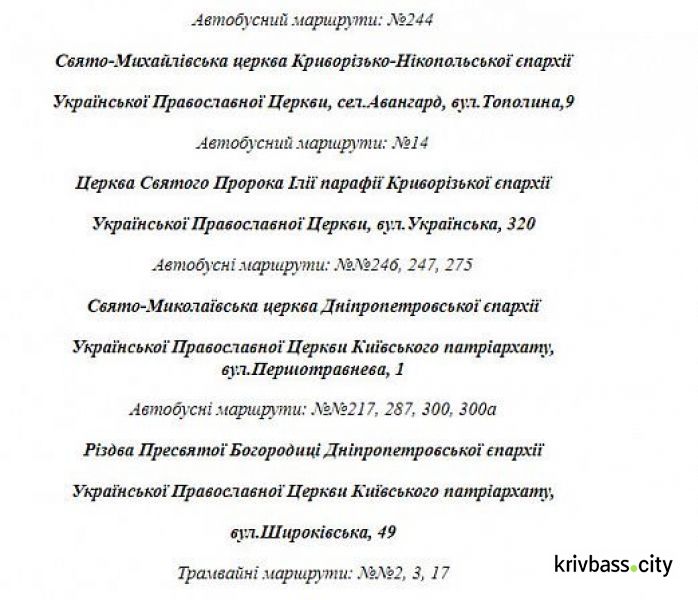 Автобусний маршрути: №244

Свято-Михайлівська церква Криворізько-Нікопольської єпархії

Української Православної Церкви, сел.Авангард, вул.Тополина,9

Автобусний маршрути: №14

Церква Святого Пророка Ілії парафії Криворізької єпархії

Української Православної Церкви, вул.Українська, 320

Автобусні маршрути: №№246, 247, 275

Свято-Миколаївська церква Дніпропетровської єпархії

Української Православної Церкви Київського патріархату, вул.Першотравнева, 1

Автобусні маршрути: №№217, 287, 300, 300а

Різдва Пресвятої Богородиці Дніпропетровської єпархії

Української Православної Церкви Київського патріархату,

вул.Широківська, 49

Трамвайні маршрути: №№2, 3, 17

krivbass.city